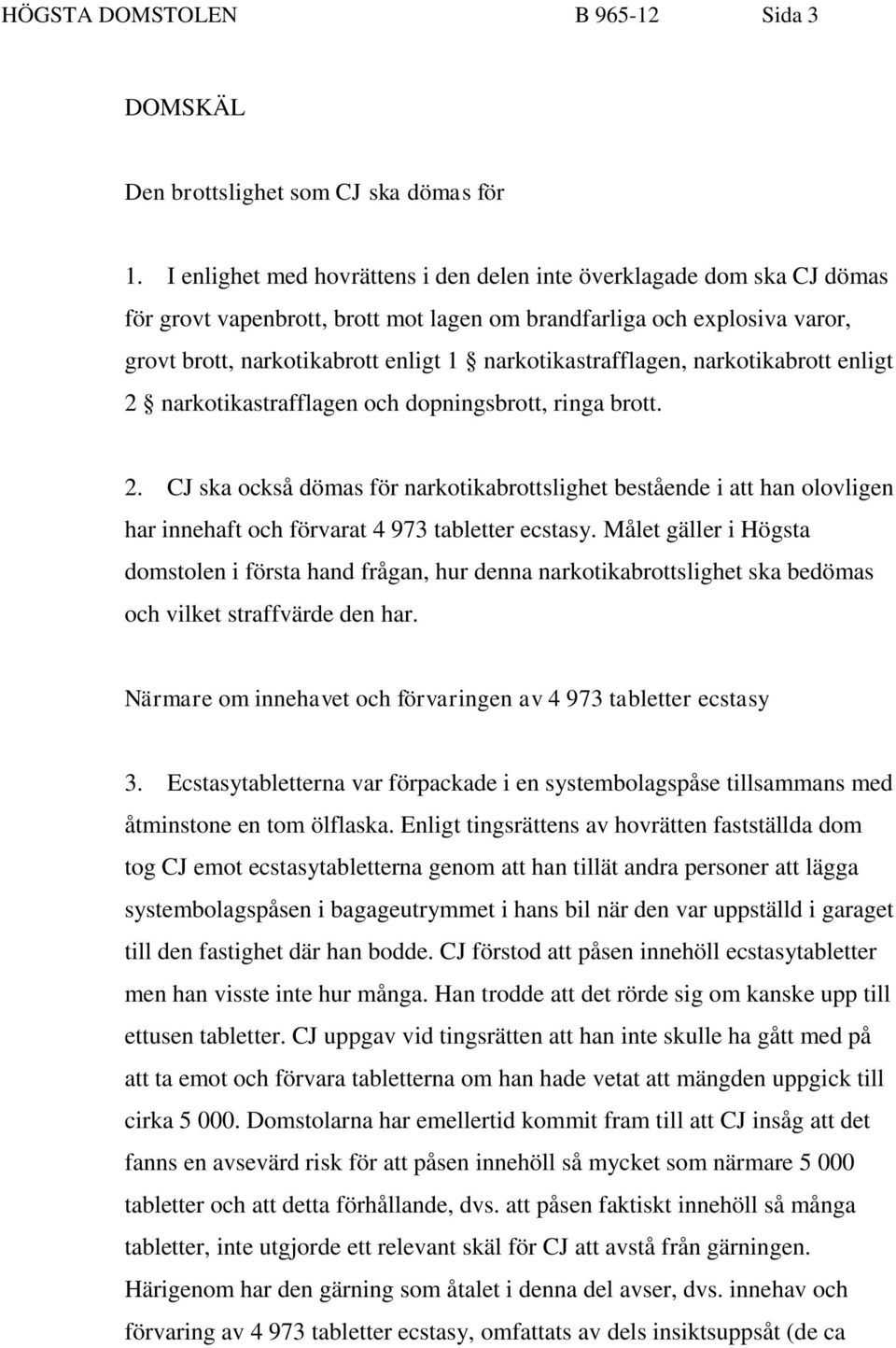 HÖGSTA DOMSTOLEN B 965-12 Sida 3

DOMSKÄL

Den brottslighet som CJ ska dömas för

1. I enlighet med hovrättens i den delen inte överklagade dom ska CJ dömas för grovt vapenbrott, brott mot lagen om brandfarliga och explosiva varor, grovt brott, narkotikabrott enligt 1 § narkotikastrafflagen, narkotikabrott enligt 2 § narkotikastrafflagen och dopningsbrott, ringa brott.

2. CJ ska också dömas för narkotikabrottslighet bestående i att han olovligen har innehaft och förvarat 4 973 tabletter ecstasy. Målet gäller i Högsta domstolen i första hand frågan, hur denna narkotikabrottslighet ska bedömas och vilket straffvärde den har.

Närmare om innehavet och förvaringen av 4 973 tabletter ecstasy

3. Ecstasytabletterna var förpackade i en systembolagspåse tillsammans med åtminstone en tom ölflaska. Enligt tingsrättens av hovrätten fastställda dom tog CJ emot ecstasytabletterna genom att han tillät andra personer att lägga systembolagspåsen i bagageutrymmet i hans bil när den var uppställd i garaget till den fastighet där han bodde. CJ förstod att påsen innehöll ecstasytabletter men han visste inte hur många. Han trodde att det rörde sig om kanske upp till ettusen tabletter. CJ uppgav vid tingsrätten att han inte skulle ha gått med på att ta emot och förvara tabletterna om han hade vetat att mängden uppgick till cirka 5 000. Domstolarna har emellertid kommit fram till att CJ insåg att det fanns en avsevärd risk för att påsen innehöll så mycket som närmare 5 000 tabletter och att detta förhållande, dvs. att påsen faktiskt innehöll så många tabletter, inte utgjorde ett relevant skäl för CJ att avstå från gärningen. Härigenom har den gärning som åtalet i denna del avser, dvs. innehav och förvaring av 4 973 tabletter ecstasy, omfattats av dels insiktsuppsåt (de ca